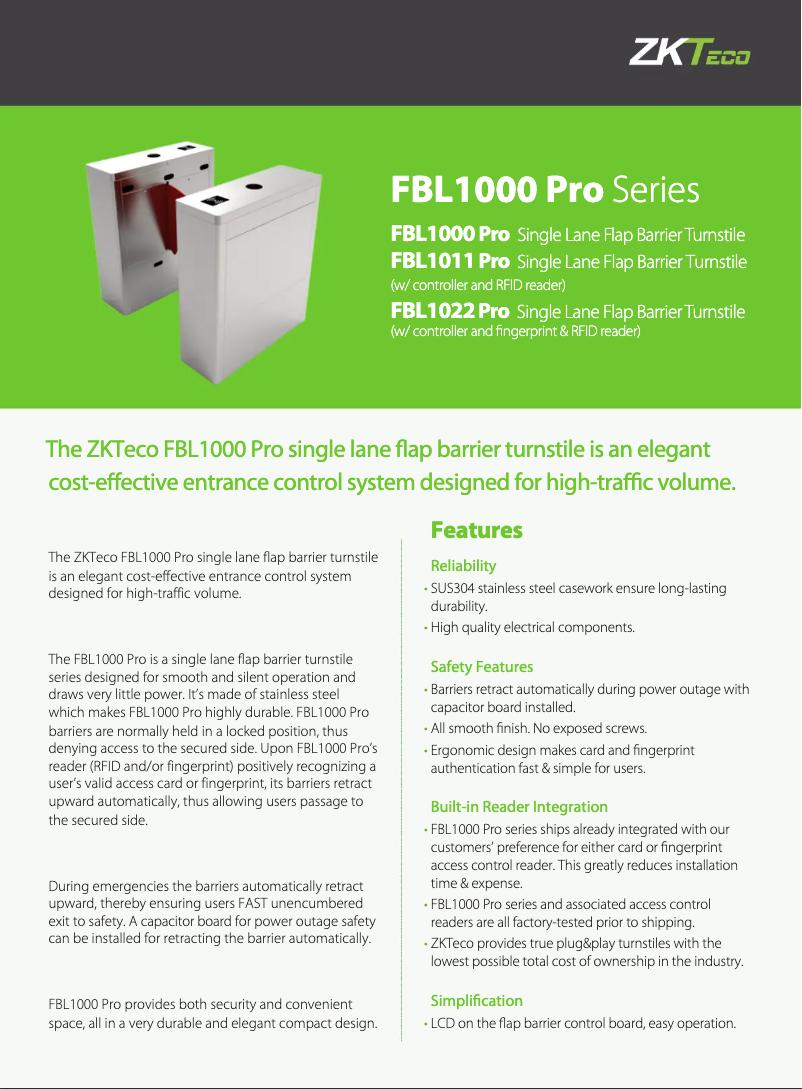 ZKTeco

FBL1000 Pro Series

FBL1000 Pro Single Lane Flap Barrier Turnstile
FBL1011 Pro Single Lane Flap Barrier Turnstile
(w/ controller and RFID reader)
FBL1022 Pro Single Lane Flap Barrier Turnstile
(w/ controller and fingerprint & RFID reader)

The ZKTeco FBL1000 Pro single lane flap barrier turnstile is an elegant cost-effective entrance control system designed for high-traffic volume.

The ZKTeco FBL1000 Pro single lane flap barrier turnstile is an elegant cost-effective entrance control system designed for high-traffic volume.

The FBL1000 Pro is a single lane flap barrier turnstile series designed for smooth and silent operation and draws very little power. It's made of stainless steel which makes FBL1000 Pro highly durable. FBL1000 Pro barriers are normally held in a locked position, thus denying access to the secured side. Upon FBL1000 Pro's reader (RFID and/or fingerprint) positively recognizing a user's valid access card or fingerprint, its barriers retract upward automatically, thus allowing users passage to the secured side.

During emergencies the barriers automatically retract upward, thereby ensuring users FAST unencumbered exit to safety. A capacitor board for power outage safety can be installed for retracting the barrier automatically.

FBL1000 Pro provides both security and convenient space, all in a very durable and elegant compact design.

Features

Reliability
• SUS304 stainless steel casework ensure long-lasting durability.
• High quality electrical components.

Safety Features
• Barriers retract automatically during power outage with capacitor board installed.
• All smooth finish. No exposed screws.
• Ergonomic design makes card and fingerprint authentication fast & simple for users.

Built-in Reader Integration
• FBL1000 Pro series ships already integrated with our customers' preference for either card or fingerprint access control reader. This greatly reduces installation time & expense.
• FBL1000 Pro series and associated access control readers are all factory-tested prior to shipping.
• ZKTeco provides true plug&play turnstiles with the lowest possible total cost of ownership in the industry.

Simplification
• LCD on the flap barrier control board, easy operation.